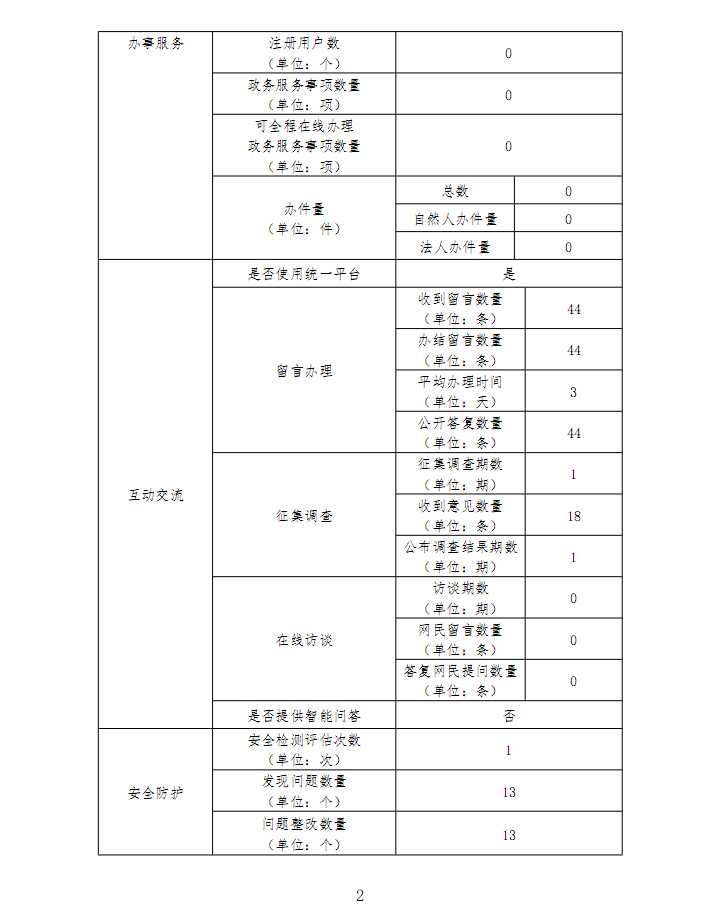 | 办事服务 | 注册用户数（单位：个） | 0 | |
|---|---|---|---|
| | 政务服务事项数量（单位：项） | 0 | |
| | 可全程在线办理政务服务事项数量（单位：项） | 0 | |
| | 办件量（单位：件） | 总数 | 0 |
| | | 自然人办件量 | 0 |
| | | 法人办件量 | 0 |
| 互动交流 | 是否使用统一平台 | 是 | |
| | 留言办理 | 收到留言数量（单位：条） | 44 |
| | | 办结留言数量（单位：条） | 44 |
| | | 平均办理时间（单位：天） | 3 |
| | | 公开答复数量（单位：条） | 44 |
| | 征集调查 | 征集调查期数（单位：期） | 1 |
| | | 收到意见数量（单位：条） | 18 |
| | | 公布调查结果期数（单位：期） | 1 |
| | 在线访谈 | 访谈期数（单位：期） | 0 |
| | | 网民留言数量（单位：条） | 0 |
| | | 答复网民提问数量（单位：条） | 0 |
| | 是否提供智能问答 | 否 | |
| 安全防护 | 安全检测评估次数（单位：次） | 1 | |
| | 发现问题数量（单位：个） | 13 | |
| | 问题整改数量（单位：个） | 13 | |

2